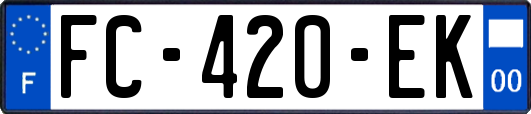 F

FC-420-EK

00